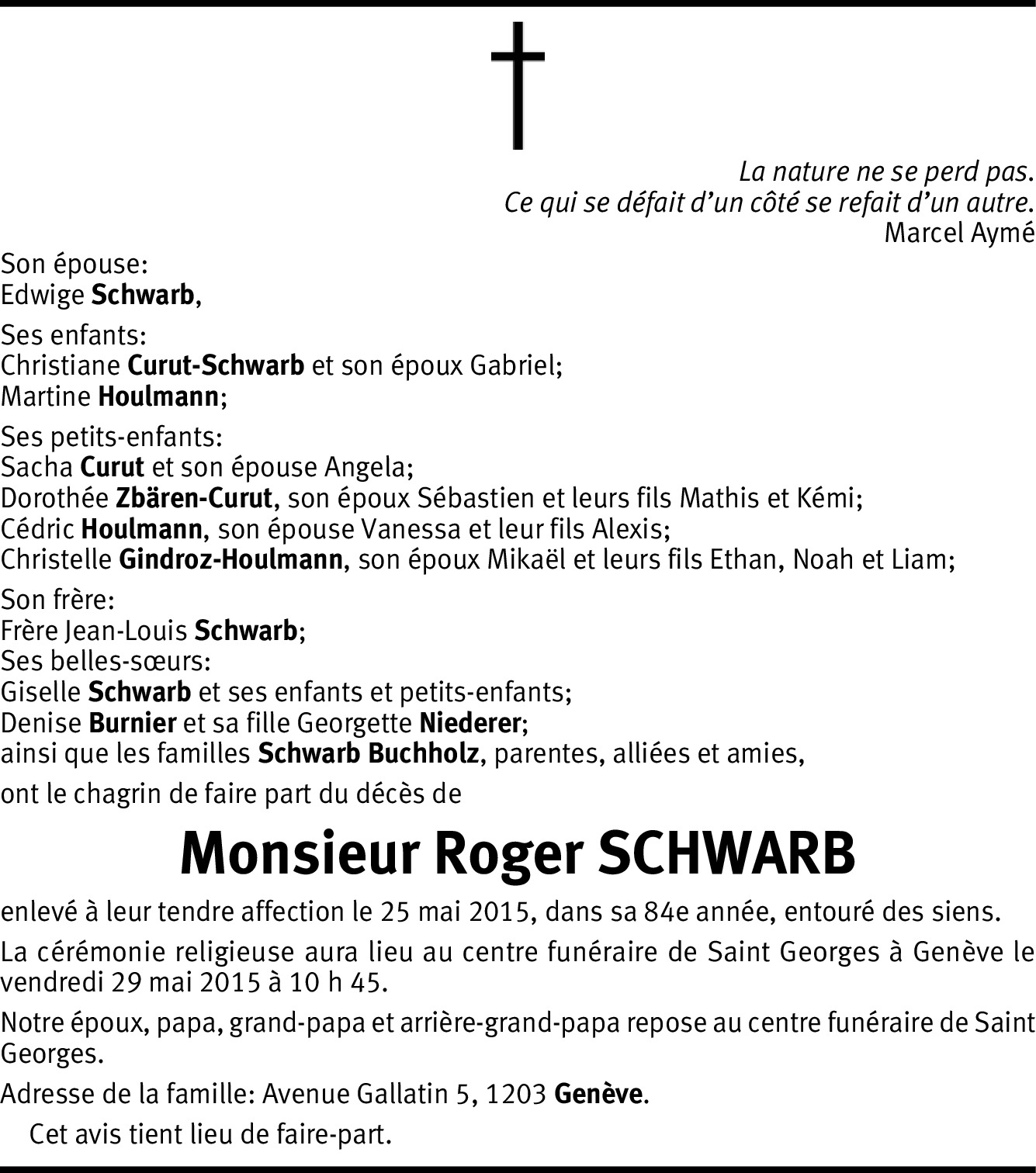 La nature ne se perd pas.
Ce qui se défait d'un côté se refait d'un autre.
Marcel Aymé

Son épouse:
Edwige Schwarb,

Ses enfants:
Christiane Curut-Schwarb et son époux Gabriel;
Martine Houlmann;

Ses petits-enfants:
Sacha Curut et son épouse Angela;
Dorothée Zbären-Curut, son époux Sébastien et leurs fils Mathis et Kémi;
Cédric Houlmann, son épouse Vanessa et leur fils Alexis;
Christelle Gindroz-Houlmann, son époux Mikaël et leurs fils Ethan, Noah et Liam;

Son frère:
Frère Jean-Louis Schwarb;
Ses belles-sœurs:
Giselle Schwarb et ses enfants et petits-enfants;
Denise Burnier et sa fille Georgette Niederer;
ainsi que les familles Schwarb Buchholz, parentes, alliées et amies,

ont le chagrin de faire part du décès de

Monsieur Roger SCHWARB

enlevé à leur tendre affection le 25 mai 2015, dans sa 84e année, entouré des siens.

La cérémonie religieuse aura lieu au centre funéraire de Saint Georges à Genève le vendredi 29 mai 2015 à 10 h 45.

Notre époux, papa, grand-papa et arrière-grand-papa repose au centre funéraire de Saint Georges.

Adresse de la famille: Avenue Gallatin 5, 1203 Genève.

Cet avis tient lieu de faire-part.